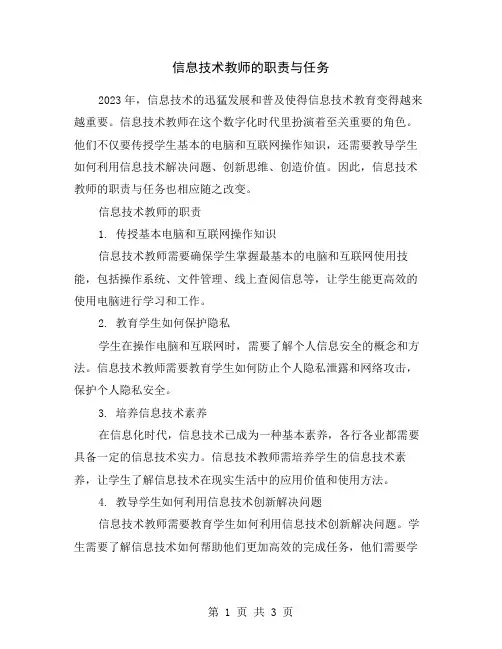 信息技术教师的职责与任务

2023年，信息技术的迅猛发展和普及使得信息技术教育变得越来越重要。信息技术教师在这个数字化时代里扮演着至关重要的角色。他们不仅要传授学生基本的电脑和互联网操作知识，还需要教导学生如何利用信息技术解决问题、创新思维、创造价值。因此，信息技术教师的职责与任务也相应随之改变。

信息技术教师的职责

1. 传授基本电脑和互联网操作知识

信息技术教师需要确保学生掌握最基本的电脑和互联网使用技能，包括操作系统、文件管理、线上查阅信息等，让学生能更高效的使用电脑进行学习和工作。

2. 教育学生如何保护隐私

学生在操作电脑和互联网时，需要了解个人信息安全的概念和方法。信息技术教师需要教育学生如何防止个人隐私泄露和网络攻击，保护个人隐私安全。

3. 培养信息技术素养

在信息化时代，信息技术已成为一种基本素养，各行各业都需要具备一定的信息技术实力。信息技术教师需培养学生的信息技术素养，让学生了解信息技术在现实生活中的应用价值和使用方法。

4. 教导学生如何利用信息技术创新解决问题

信息技术教师需要教育学生如何利用信息技术创新解决问题。学生需要了解信息技术如何帮助他们更加高效的完成任务，他们需要学

第 1 页 共 3 页